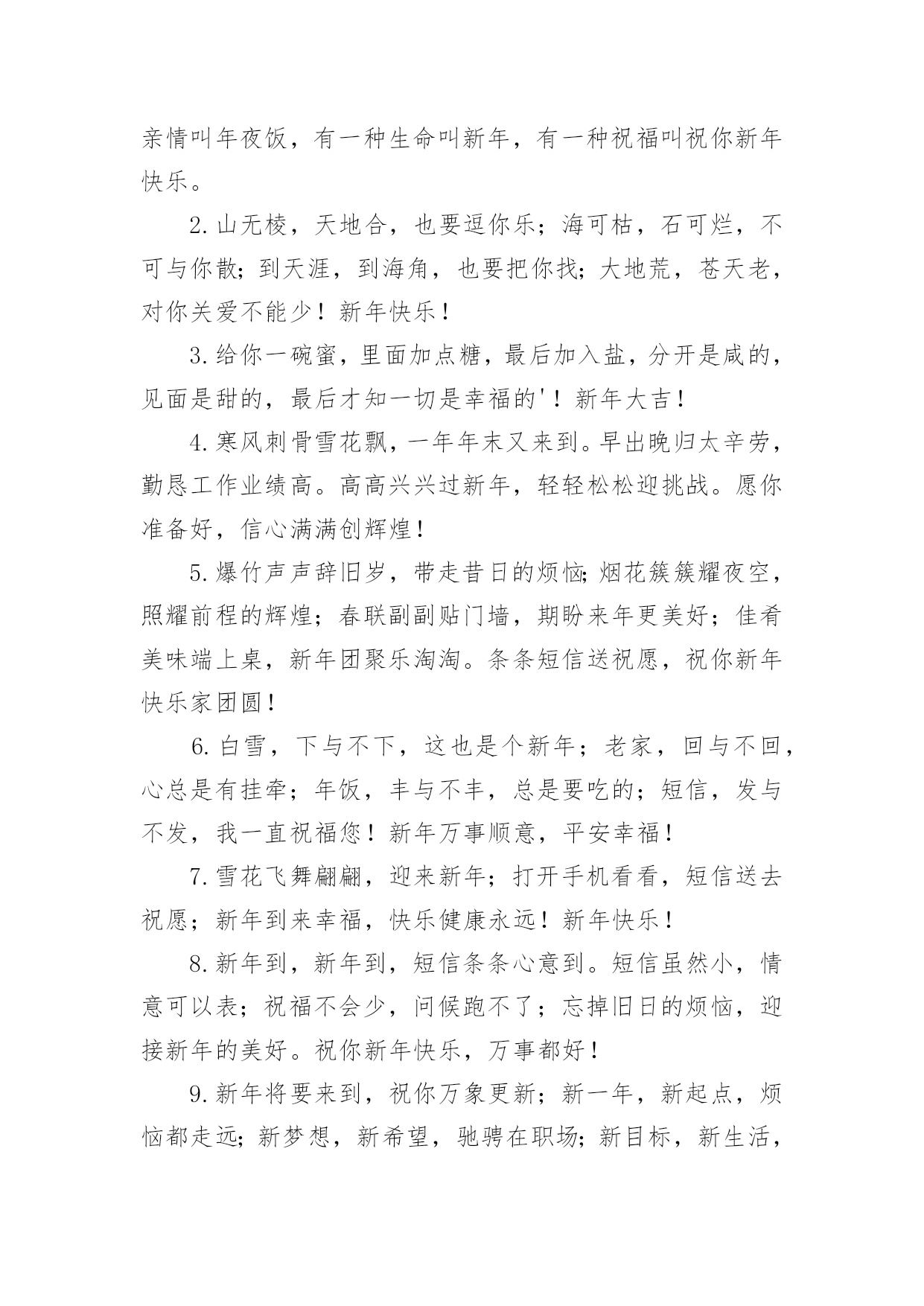 亲情叫年夜饭，有一种生命叫新年，有一种祝福叫祝你新年快乐。

2.山无棱，天地合，也要逗你乐；海可枯，石可烂，不可与你散；到天涯，到海角，也要把你找；大地荒，苍天老，对你关爱不能少！新年快乐！

3.给你一碗蜜，里面加点糖，最后加入盐，分开是咸的，见面是甜的，最后才知一切是幸福的'！新年大吉！

4.寒风刺骨雪花飘，一年年末又来到。早出晚归太辛劳，勤恳工作业绩高。高高兴兴过新年，轻轻松松迎挑战。愿你准备好，信心满满创辉煌！

5.爆竹声声辞旧岁，带走昔日的烦恼;烟花簇簇耀夜空，照耀前程的辉煌；春联副副贴门墙，期盼来年更美好；佳肴美味端上桌，新年团聚乐淘淘。条条短信送祝愿，祝你新年快乐家团圆！

6.白雪，下与不下，这也是个新年；老家，回与不回，心总是有挂牵；年饭，丰与不丰，总是要吃的；短信，发与不发，我一直祝福您！新年万事顺意，平安幸福！

7.雪花飞舞翩翩，迎来新年；打开手机看看，短信送去祝愿；新年到来幸福，快乐健康永远！新年快乐！

8.新年到，新年到，短信条条心意到。短信虽然小，情意可以表；祝福不会少，问候跑不了；忘掉旧日的烦恼，迎接新年的美好。祝你新年快乐，万事都好！

9.新年将要来到，祝你万象更新；新一年，新起点，烦恼都走远;新梦想，新希望，驰骋在职场;新目标，新生活，